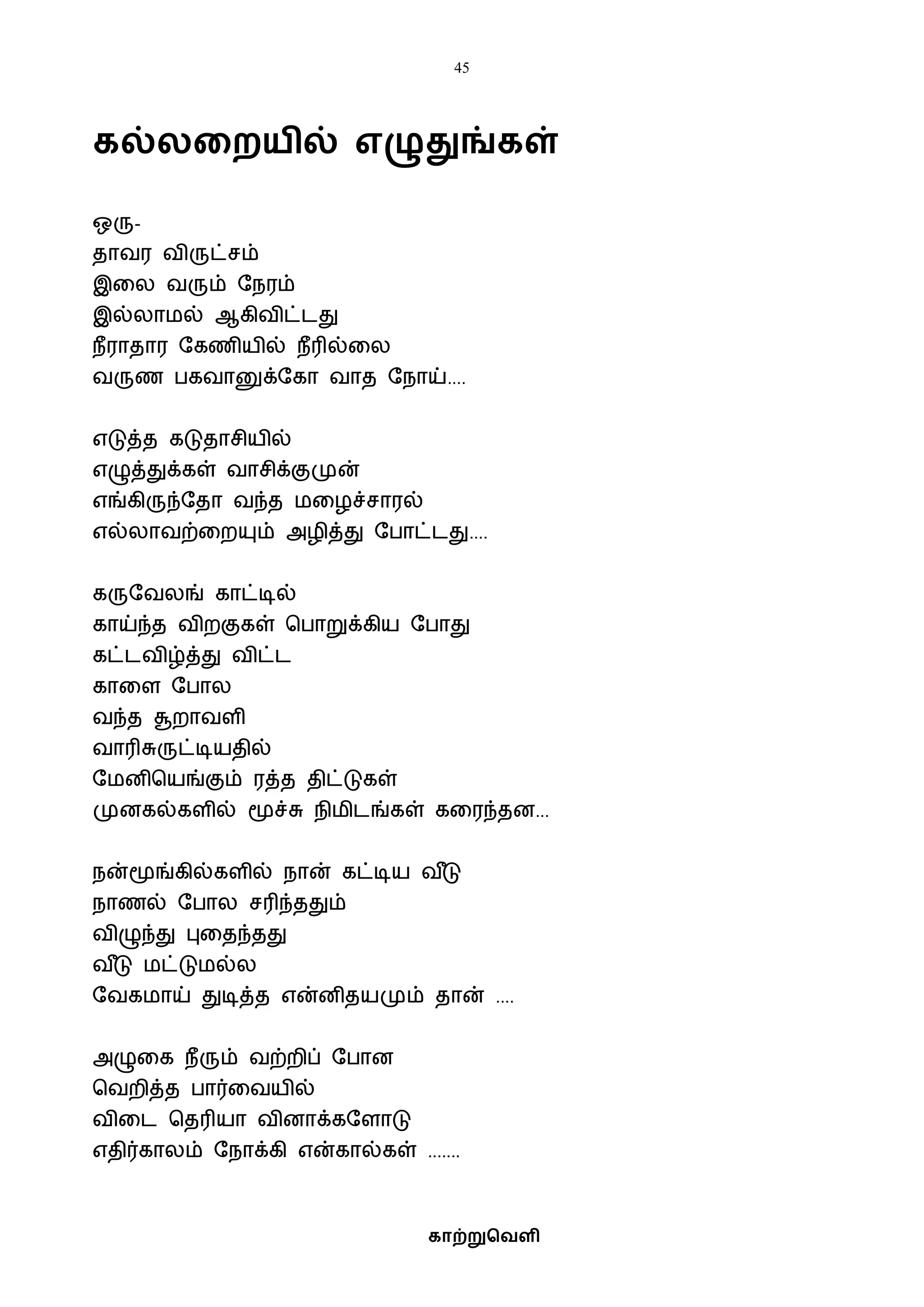 45

கல்லறையில் எழுதுங்கள்

ஒரு-
தாவர விருட்சம்
இலை வரும் நேரம்
இல்லாமல் ஆகிவிட்டது
நீராதார கேணியில் நீரில்லை
வருண பகவானுக்கோ வாத நோய்....

எடுத்த கடுதாசியில்
எழுத்துக்கள் வாசிக்குமுன்
எங்கிருந்தோ வந்த மழைச்சாரல்
எல்லாவற்றையும் அழித்து போட்டது....

கருவேலங் காட்டில்
காய்ந்த விறகுகள் பொறுக்கிய போது
கட்டவிழ்த்து விட்ட
காளை போல
வந்த சூறாவளி
வாரிசுருட்டியதில்
மேனியெங்கும் ரத்த திட்டுகள்
முனகல்களில் மூச்சு நிமிடங்கள் கரைந்தன...

நன்மூங்கில்களில் நான் கட்டிய வீடு
நாணல் போல சரிந்ததும்
விழுந்து புதைந்தது
வீடு மட்டுமல்ல
வேகமாய் துடித்த என்னிதயமும் தான் ....

அழுகை நீரும் வற்றிப் போன
வெறித்த பார்வையில்
விடை தெரியா வினாக்களோடு
எதிர்காலம் நோக்கி என்கால்கள் .......

காற்றுவெளி